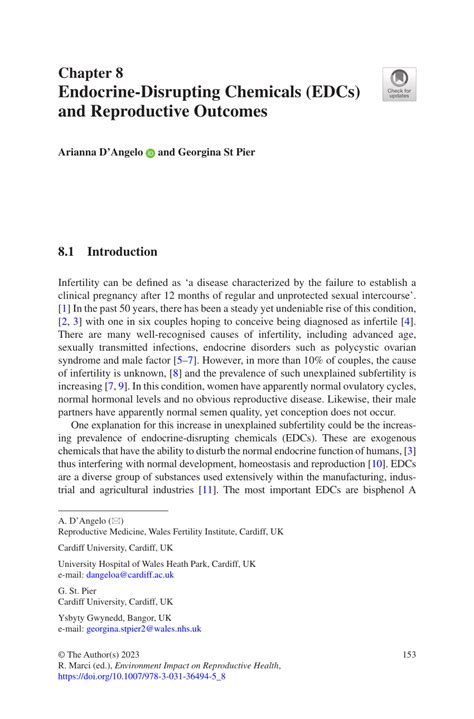 Chapter 8
Endocrine-Disrupting Chemicals (EDCs) and Reproductive Outcomes

Check for updates

Arianna D'Angelo and Georgina St Pier

8.1 Introduction

Infertility can be defined as 'a disease characterized by the failure to establish a clinical pregnancy after 12 months of regular and unprotected sexual intercourse'. [1] In the past 50 years, there has been a steady yet undeniable rise of this condition, [2, 3] with one in six couples hoping to conceive being diagnosed as infertile [4]. There are many well-recognised causes of infertility, including advanced age, sexually transmitted infections, endocrine disorders such as polycystic ovarian syndrome and male factor [5–7]. However, in more than 10% of couples, the cause of infertility is unknown, [8] and the prevalence of such unexplained subfertility is increasing [7, 9]. In this condition, women have apparently normal ovulatory cycles, normal hormonal levels and no obvious reproductive disease. Likewise, their male partners have apparently normal semen quality, yet conception does not occur.

One explanation for this increase in unexplained subfertility could be the increasing prevalence of endocrine-disrupting chemicals (EDCs). These are exogenous chemicals that have the ability to disturb the normal endocrine function of humans, [3] thus interfering with normal development, homeostasis and reproduction [10]. EDCs are a diverse group of substances used extensively within the manufacturing, industrial and agricultural industries [11]. The most important EDCs are bisphenol A

A. D'Angelo (✉)
Reproductive Medicine, Wales Fertility Institute, Cardiff, UK

Cardiff University, Cardiff, UK

University Hospital of Wales Heath Park, Cardiff, UK
e-mail: dangeloa@cardiff.ac.uk

G. St. Pier
Cardiff University, Cardiff, UK

Ysbyty Gwynedd, Bangor, UK
e-mail: georgina.stpier2@wales.nhs.uk

© The Author(s) 2023
R. Marci (ed.), Environment Impact on Reproductive Health,
https://doi.org/10.1007/978-3-031-36494-5_8

153